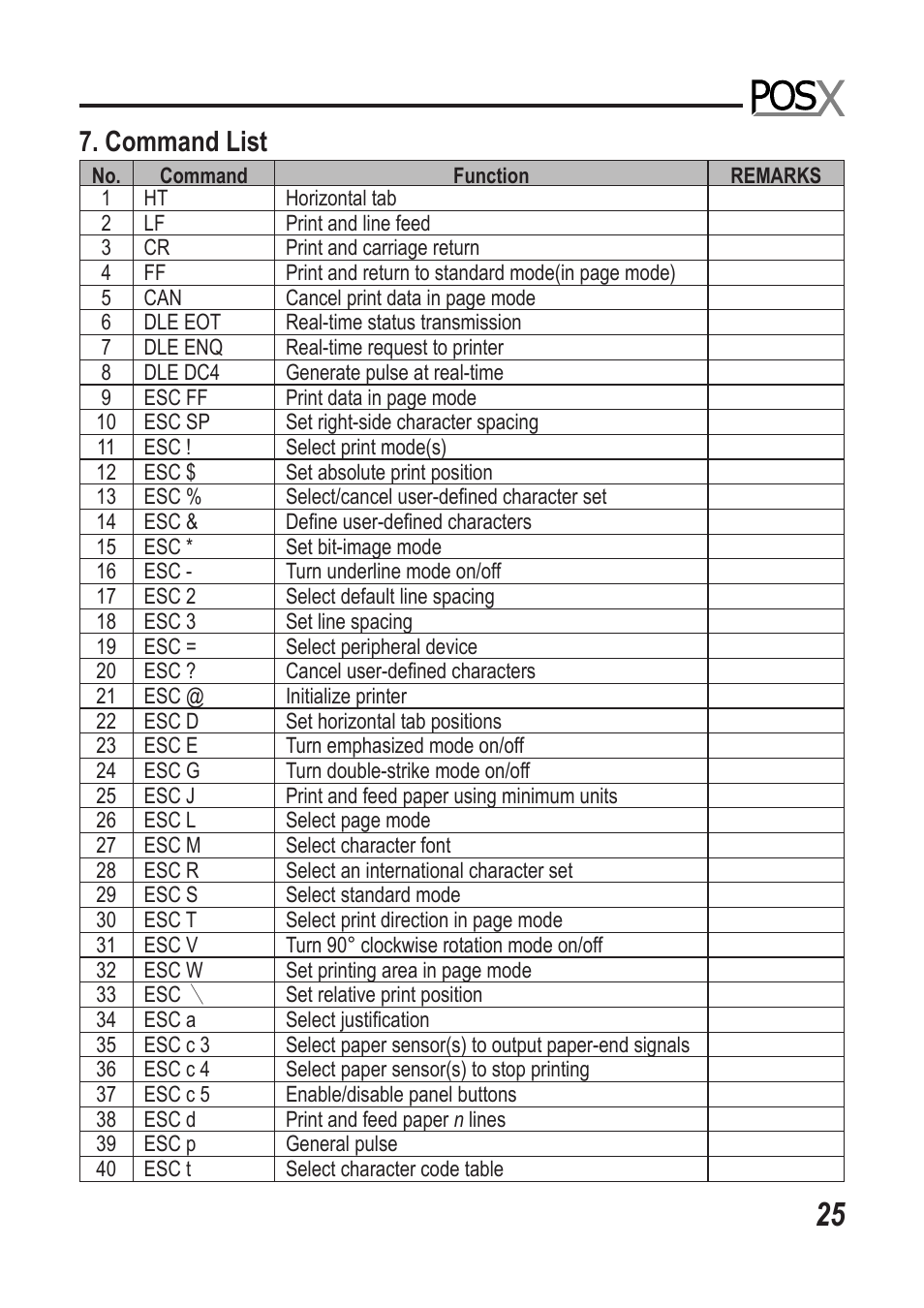 POSX

7. Command List

| No. | Command | Function | REMARKS |
|---|---|---|---|
| 1 | HT | Horizontal tab | |
| 2 | LF | Print and line feed | |
| 3 | CR | Print and carriage return | |
| 4 | FF | Print and return to standard mode(in page mode) | |
| 5 | CAN | Cancel print data in page mode | |
| 6 | DLE EOT | Real-time status transmission | |
| 7 | DLE ENQ | Real-time request to printer | |
| 8 | DLE DC4 | Generate pulse at real-time | |
| 9 | ESC FF | Print data in page mode | |
| 10 | ESC SP | Set right-side character spacing | |
| 11 | ESC ! | Select print mode(s) | |
| 12 | ESC $ | Set absolute print position | |
| 13 | ESC % | Select/cancel user-defined character set | |
| 14 | ESC & | Define user-defined characters | |
| 15 | ESC * | Set bit-image mode | |
| 16 | ESC - | Turn underline mode on/off | |
| 17 | ESC 2 | Select default line spacing | |
| 18 | ESC 3 | Set line spacing | |
| 19 | ESC = | Select peripheral device | |
| 20 | ESC ? | Cancel user-defined characters | |
| 21 | ESC @ | Initialize printer | |
| 22 | ESC D | Set horizontal tab positions | |
| 23 | ESC E | Turn emphasized mode on/off | |
| 24 | ESC G | Turn double-strike mode on/off | |
| 25 | ESC J | Print and feed paper using minimum units | |
| 26 | ESC L | Select page mode | |
| 27 | ESC M | Select character font | |
| 28 | ESC R | Select an international character set | |
| 29 | ESC S | Select standard mode | |
| 30 | ESC T | Select print direction in page mode | |
| 31 | ESC V | Turn 90° clockwise rotation mode on/off | |
| 32 | ESC W | Set printing area in page mode | |
| 33 | ESC \ | Set relative print position | |
| 34 | ESC a | Select justification | |
| 35 | ESC c 3 | Select paper sensor(s) to output paper-end signals | |
| 36 | ESC c 4 | Select paper sensor(s) to stop printing | |
| 37 | ESC c 5 | Enable/disable panel buttons | |
| 38 | ESC d | Print and feed paper n lines | |
| 39 | ESC p | General pulse | |
| 40 | ESC t | Select character code table | |

25